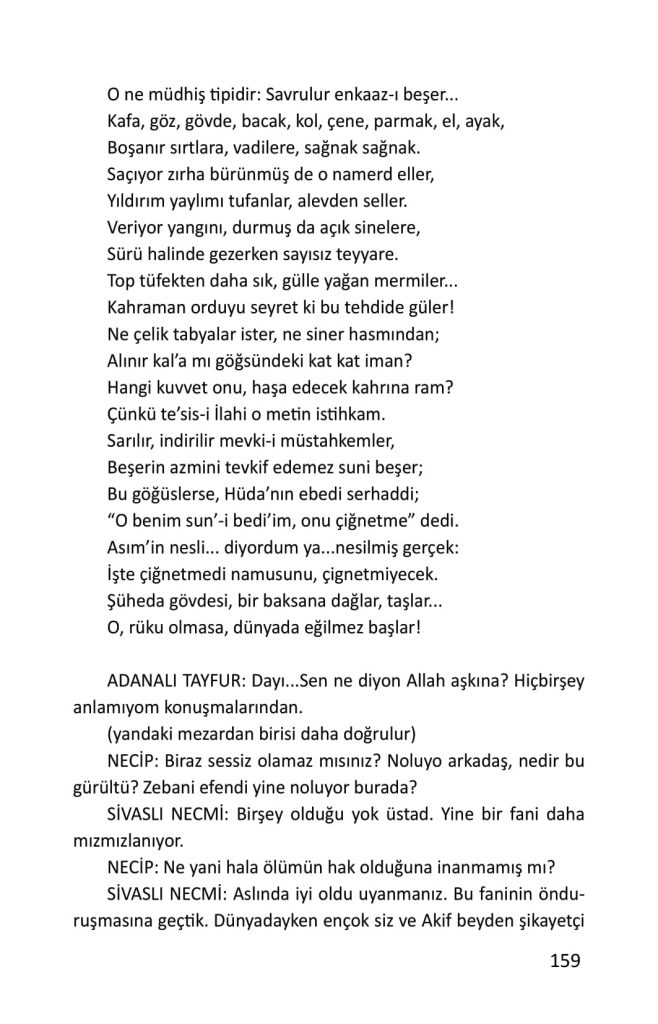 O ne müdhiş tipidir: Savrulur enkaaz-ı beşer...
Kafa, göz, gövde, bacak, kol, çene, parmak, el, ayak,
Boşanır sırtlara, vadilere, sağnak sağnak.
Saçıyor zırha bürünmüş de o namerd eller,
Yıldırım yaylımı tufanlar, alevden seller.
Veriyor yangını, durmuş da açık sinelere,
Sürü halinde gezerken sayısız teyyare.
Top tüfekten daha sık, gülle yağan mermiler...
Kahraman orduyu seyret ki bu tehdide güler!
Ne çelik tabyalar ister, ne siner hasmından;
Alınır kal'a mı göğsündeki kat kat iman?
Hangi kuvvet onu, haşa edecek kahrına ram?
Çünkü te'sis-i İlahi o metin istihkam.
Sarılır, indirilir mevki-i müstahkemler,
Beşerin azmini tevkif edemez suni beşer;
Bu göğüslerse, Hüda'nın ebedi serhaddi;
"O benim sun'-i bedi'im, onu çiğnetme" dedi.
Asım'in nesli... diyordum ya...nesilmiş gerçek:
İşte çiğnetmedi namusunu, çignetmiyecek.
Şüheda gövdesi, bir baksana dağlar, taşlar...
O, rüku olmasa, dünyada eğilmez başlar!

ADANALI TAYFUR: Dayı...Sen ne diyon Allah aşkına? Hiçbirşey anlamıyom konuşmalarından.

(yandaki mezardan birisi daha doğrulur)

NECİP: Biraz sessiz olamaz mısınız? Noluyo arkadaş, nedir bu gürültü? Zebani efendi yine noluyor burada?

SİVASLI NECMİ: Birşey olduğu yok üstad. Yine bir fani daha mızmızlanıyor.

NECİP: Ne yani hala ölümün hak olduğuna inanmamış mı?

SİVASLI NECMİ: Aslında iyi oldu uyanmanız. Bu faninin önduruşmasına geçtik. Dünyadayken ençok siz ve Akif beyden şikayetçi

159